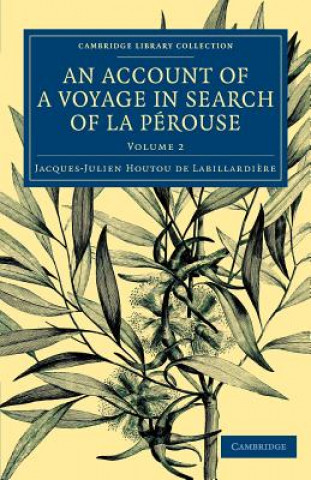 CAMBRIDGE LIBRARY COLLECTION

AN ACCOUNT OF A VOYAGE IN SEARCH OF LA PÉROUSE

VOLUME 2

JACQUES-JULIEN HOUTOU DE LABILLARDIÈRE

CAMBRIDGE